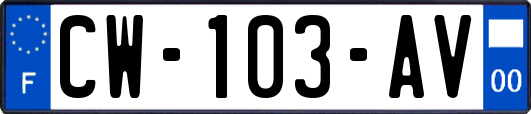 F
CW-103-AV
00